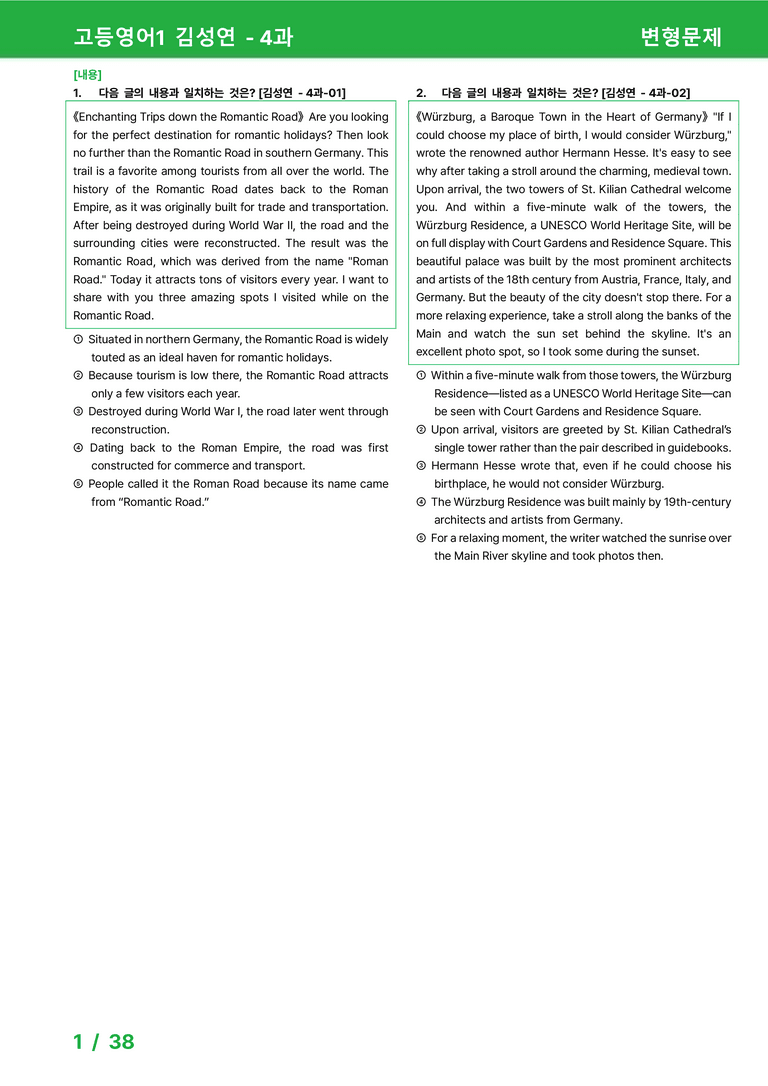 고등영어1 김성연 - 4과

변형문제

[내용]

1. 다음 글의 내용과 일치하는 것은? [김성연 - 4과-01]

《Enchanting Trips down the Romantic Road》 Are you looking for the perfect destination for romantic holidays? Then look no further than the Romantic Road in southern Germany. This trail is a favorite among tourists from all over the world. The history of the Romantic Road dates back to the Roman Empire, as it was originally built for trade and transportation. After being destroyed during World War II, the road and the surrounding cities were reconstructed. The result was the Romantic Road, which was derived from the name "Roman Road." Today it attracts tons of visitors every year. I want to share with you three amazing spots I visited while on the Romantic Road.

① Situated in northern Germany, the Romantic Road is widely touted as an ideal haven for romantic holidays.
② Because tourism is low there, the Romantic Road attracts only a few visitors each year.
③ Destroyed during World War I, the road later went through reconstruction.
④ Dating back to the Roman Empire, the road was first constructed for commerce and transport.
⑤ People called it the Roman Road because its name came from "Romantic Road."

2. 다음 글의 내용과 일치하는 것은? [김성연 - 4과-02]

《Würzburg, a Baroque Town in the Heart of Germany》 "If I could choose my place of birth, I would consider Würzburg," wrote the renowned author Hermann Hesse. It's easy to see why after taking a stroll around the charming, medieval town. Upon arrival, the two towers of St. Kilian Cathedral welcome you. And within a five-minute walk of the towers, the Würzburg Residence, a UNESCO World Heritage Site, will be on full display with Court Gardens and Residence Square. This beautiful palace was built by the most prominent architects and artists of the 18th century from Austria, France, Italy, and Germany. But the beauty of the city doesn't stop there. For a more relaxing experience, take a stroll along the banks of the Main and watch the sun set behind the skyline. It's an excellent photo spot, so I took some during the sunset.

① Within a five-minute walk from those towers, the Würzburg Residence—listed as a UNESCO World Heritage Site—can be seen with Court Gardens and Residence Square.
② Upon arrival, visitors are greeted by St. Kilian Cathedral's single tower rather than the pair described in guidebooks.
③ Hermann Hesse wrote that, even if he could choose his birthplace, he would not consider Würzburg.
④ The Würzburg Residence was built mainly by 19th-century architects and artists from Germany.
⑤ For a relaxing moment, the writer watched the sunrise over the Main River skyline and took photos then.

1 / 38